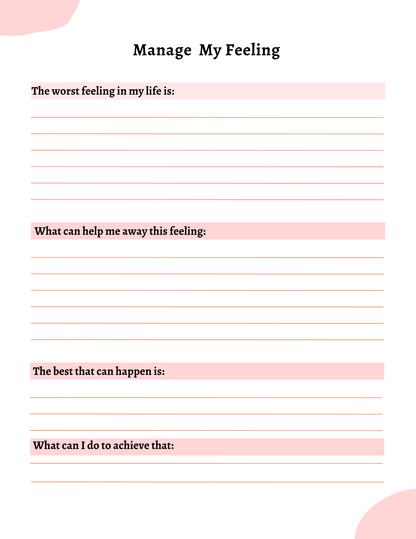 Manage My Feeling

The worst feeling in my life is:

What can help me away this feeling:

The best that can happen is:

What can I do to achieve that: